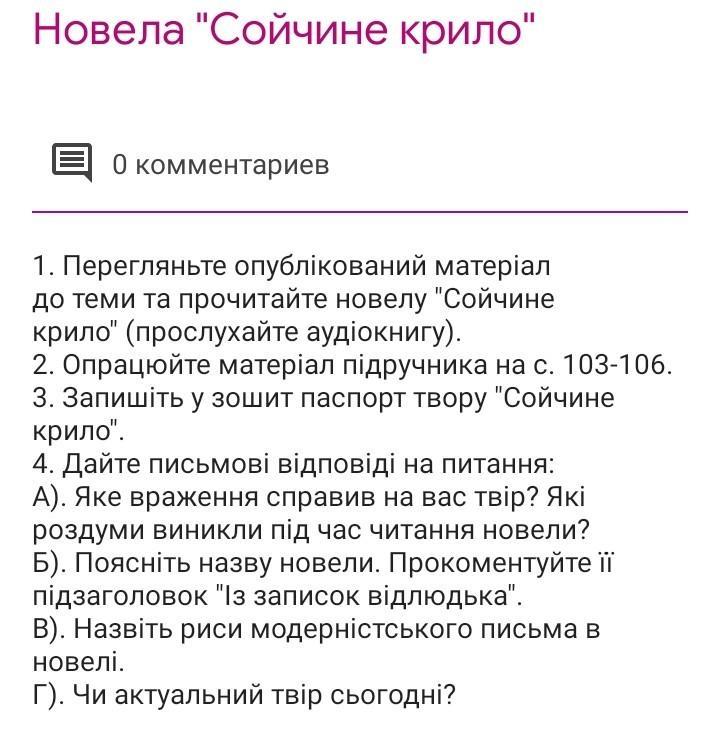 Новела "Сойчине крило"

0 комментариев

1. Перегляньте опублікований матеріал до теми та прочитайте новелу "Сойчине крило" (прослухайте аудіокнигу).
2. Опрацюйте матеріал підручника на с. 103-106.
3. Запишіть у зошит паспорт твору "Сойчине крило".
4. Дайте письмові відповіді на питання:
А). Яке враження справив на вас твір? Які роздуми виникли під час читання новели?
Б). Поясніть назву новели. Прокоментуйте її підзаголовок "Із записок відлюдька".
В). Назвіть риси модерністського письма в новелі.
Г). Чи актуальний твір сьогодні?